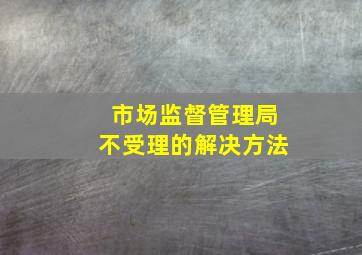 市场监督管理局
不受理的解决方法